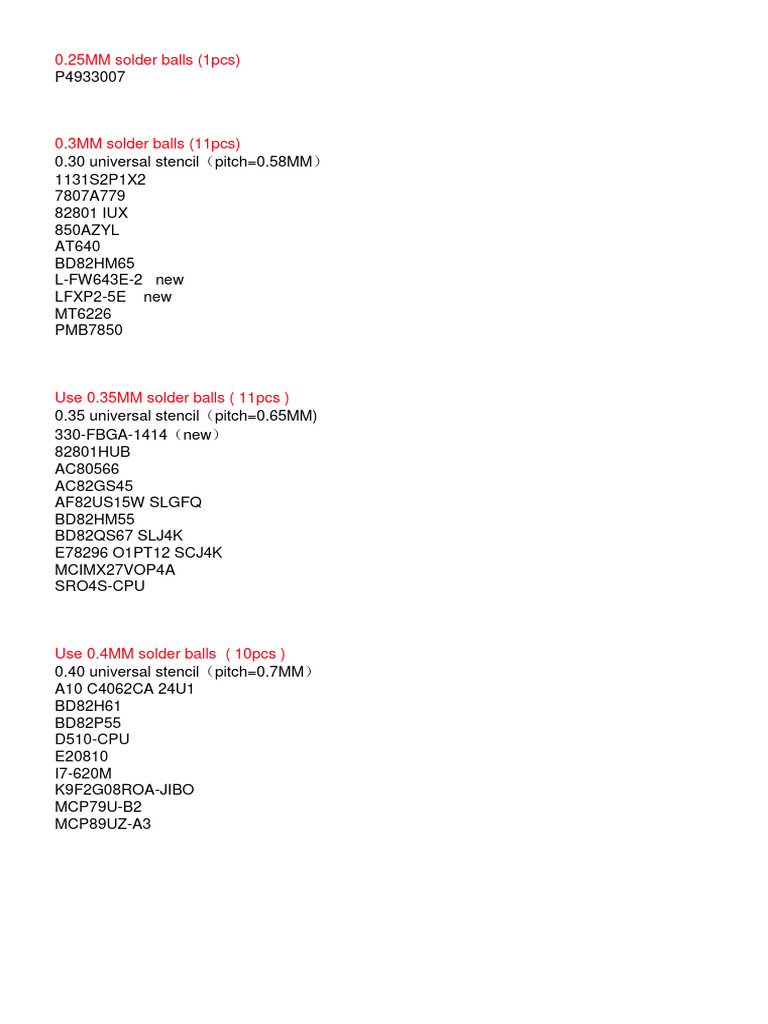 0.25MM solder balls (1pcs)
P4933007

0.3MM solder balls (11pcs)
0.30 universal stencil（pitch=0.58MM）
1131S2P1X2
7807A779
82801 IUX
850AZYL
AT640
BD82HM65
L-FW643E-2 new
LFXP2-5E new
MT6226
PMB7850

Use 0.35MM solder balls ( 11pcs )
0.35 universal stencil（pitch=0.65MM)
330-FBGA-1414（new）
82801HUB
AC80566
AC82GS45
AF82US15W SLGFQ
BD82HM55
BD82QS67 SLJ4K
E78296 O1PT12 SCJ4K
MCIMX27VOP4A
SRO4S-CPU

Use 0.4MM solder balls ( 10pcs )
0.40 universal stencil（pitch=0.7MM）
A10 C4062CA 24U1
BD82H61
BD82P55
D510-CPU
E20810
I7-620M
K9F2G08ROA-JIBO
MCP79U-B2
MCP89UZ-A3